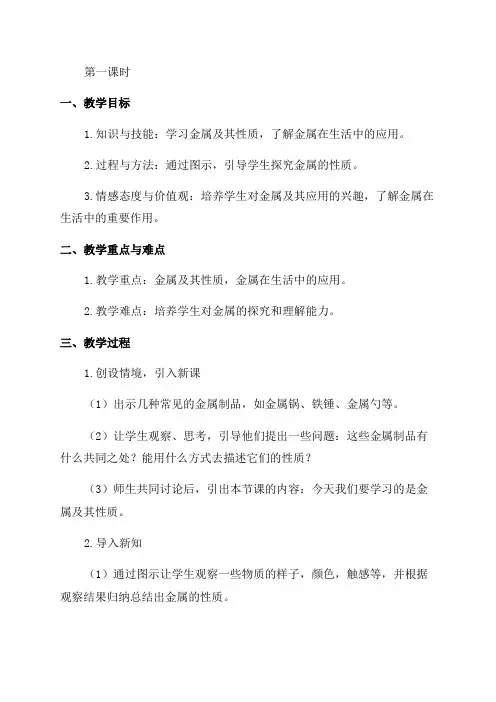 第一课时

一、教学目标

1.知识与技能：学习金属及其性质，了解金属在生活中的应用。

2.过程与方法：通过图示，引导学生探究金属的性质。

3.情感态度与价值观：培养学生对金属及其应用的兴趣，了解金属在生活中的重要作用。

二、教学重点与难点

1.教学重点：金属及其性质，金属在生活中的应用。

2.教学难点：培养学生对金属的探究和理解能力。

三、教学过程

1.创设情境，引入新课

（1）出示几种常见的金属制品，如金属锅、铁锤、金属勺等。

（2）让学生观察、思考，引导他们提出一些问题：这些金属制品有什么共同之处？能用什么方式去描述它们的性质？

（3）师生共同讨论后，引出本节课的内容：今天我们要学习的是金属及其性质。

2.导入新知

（1）通过图示让学生观察一些物质的样子，颜色，触感等，并根据观察结果归纳总结出金属的性质。